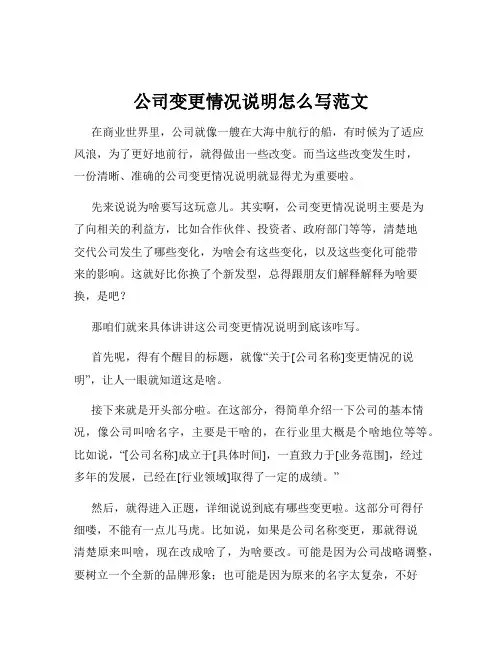 公司变更情况说明怎么写范文

在商业世界里，公司就像一艘在大海中航行的船，有时候为了适应风浪，为了更好地前行，就得做出一些改变。而当这些改变发生时，一份清晰、准确的公司变更情况说明就显得尤为重要啦。

先来说说为啥要写这玩意儿。其实啊，公司变更情况说明主要是为了向相关的利益方，比如合作伙伴、投资者、政府部门等等，清楚地交代公司发生了哪些变化，为啥会有这些变化，以及这些变化可能带来的影响。这就好比你换了个新发型，总得跟朋友们解释解释为啥要换，是吧？

那咱们就来具体讲讲这公司变更情况说明到底该咋写。

首先呢，得有个醒目的标题，就像“关于[公司名称]变更情况的说明”，让人一眼就知道这是啥。

接下来就是开头部分啦。在这部分，得简单介绍一下公司的基本情况，像公司叫啥名字，主要是干啥的，在行业里大概是个啥地位等等。比如说，“[公司名称]成立于[具体时间]，一直致力于[业务范围]，经过多年的发展，已经在[行业领域]取得了一定的成绩。”

然后，就得进入正题，详细说说到底有哪些变更啦。这部分可得仔细喽，不能有一点儿马虎。比如说，如果是公司名称变更，那就得说清楚原来叫啥，现在改成啥了，为啥要改。可能是因为公司战略调整，要树立一个全新的品牌形象；也可能是因为原来的名字太复杂，不好